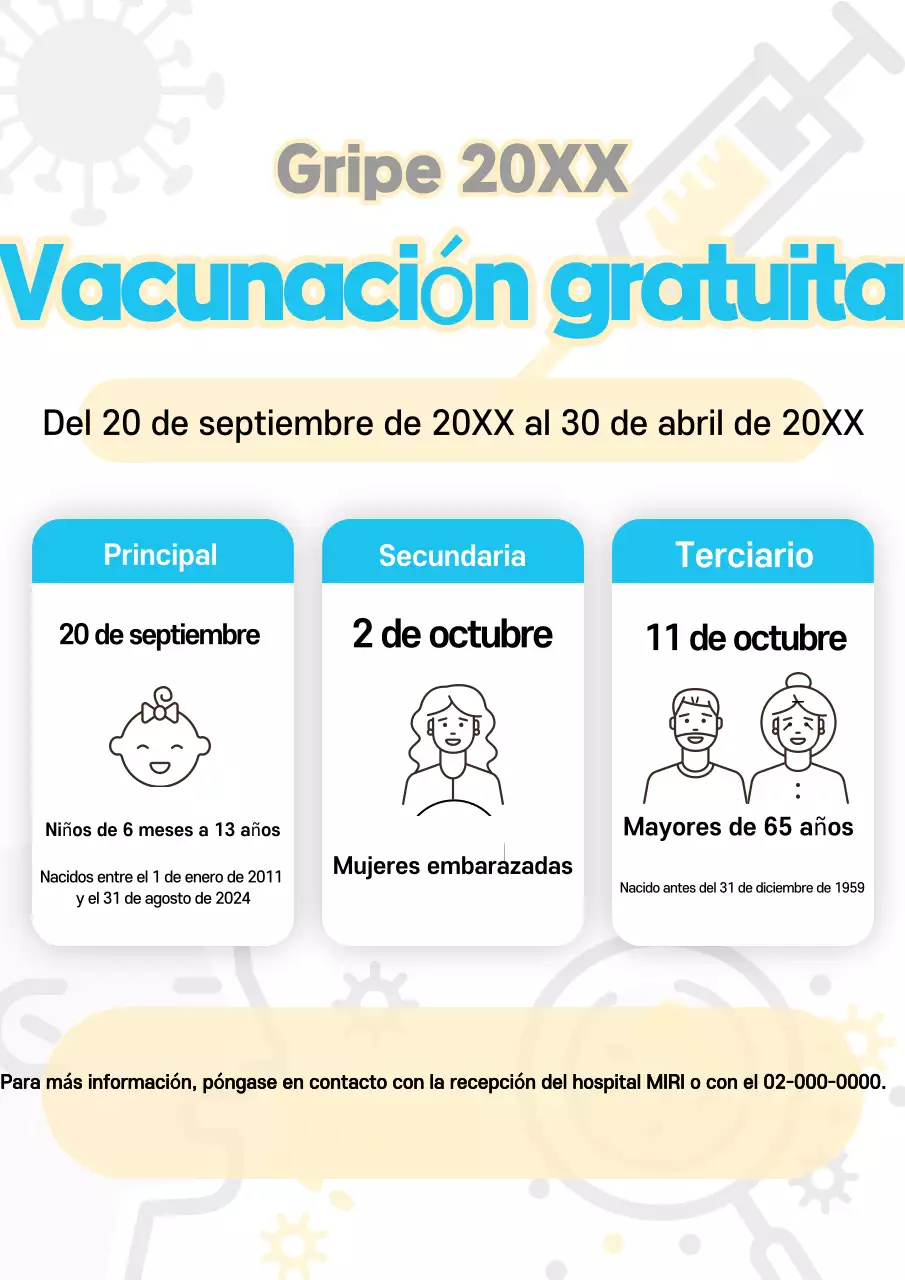 Gripe 20XX

Vacunación gratuita

Del 20 de septiembre de 20XX al 30 de abril de 20XX

Principal

20 de septiembre

Niños de 6 meses a 13 años

Nacidos entre el 1 de enero de 2011 y el 31 de agosto de 2024

Secundaria

2 de octubre

Mujeres embarazadas

Terciario

11 de octubre

Mayores de 65 años

Nacido antes del 31 de diciembre de 1959

Para más información, póngase en contacto con la recepción del hospital MIRI o con el 02-000-0000.